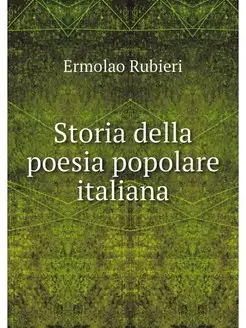 Ermolao Rubieri

Storia della poesia popolare italiana